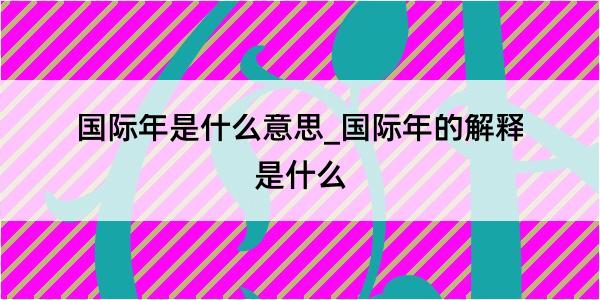 国际年是什么意思_国际年的解释是什么